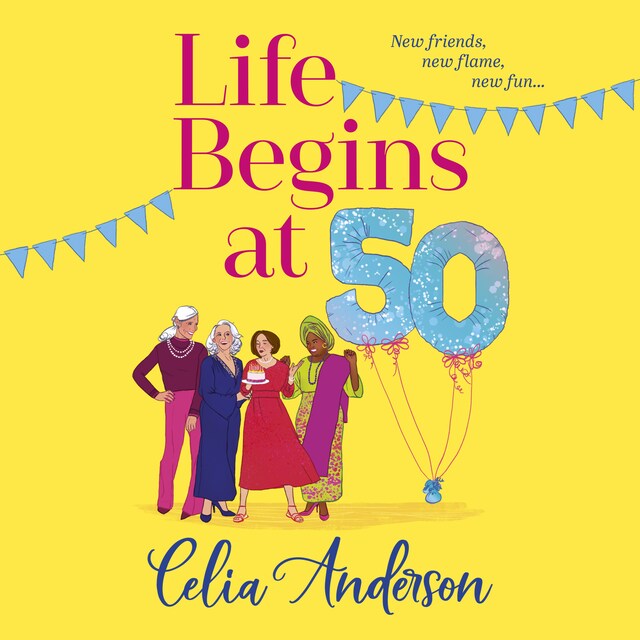 Life Begins at 50

New friends, new flame, new fun...

Celia Anderson